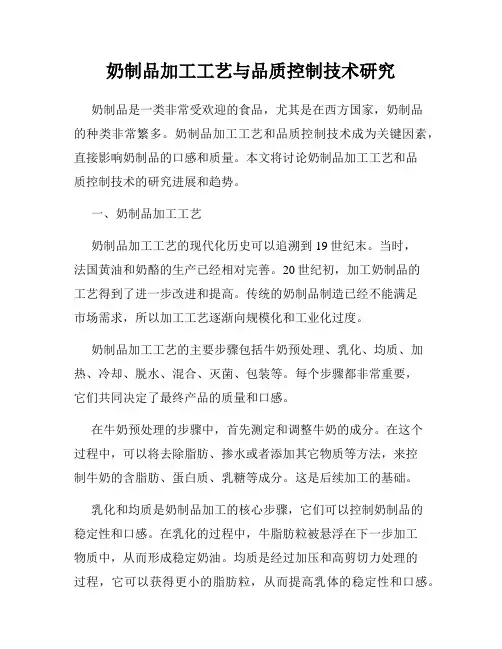 奶制品加工工艺与品质控制技术研究

奶制品是一类非常受欢迎的食品，尤其是在西方国家，奶制品的种类非常繁多。奶制品加工工艺和品质控制技术成为关键因素，直接影响奶制品的口感和质量。本文将讨论奶制品加工工艺和品质控制技术的研究进展和趋势。

一、奶制品加工工艺

奶制品加工工艺的现代化历史可以追溯到19世纪末。当时，法国黄油和奶酪的生产已经相对完善。20世纪初，加工奶制品的工艺得到了进一步改进和提高。传统的奶制品制造已经不能满足市场需求，所以加工工艺逐渐向规模化和工业化过度。

奶制品加工工艺的主要步骤包括牛奶预处理、乳化、均质、加热、冷却、脱水、混合、灭菌、包装等。每个步骤都非常重要，它们共同决定了最终产品的质量和口感。

在牛奶预处理的步骤中，首先测定和调整牛奶的成分。在这个过程中，可以将去除脂肪、掺水或者添加其它物质等方法，来控制牛奶的含脂肪、蛋白质、乳糖等成分。这是后续加工的基础。

乳化和均质是奶制品加工的核心步骤，它们可以控制奶制品的稳定性和口感。在乳化的过程中，牛脂肪粒被悬浮在下一步加工物质中，从而形成稳定奶油。均质是经过加压和高剪切力处理的过程，它可以获得更小的脂肪粒，从而提高乳体的稳定性和口感。